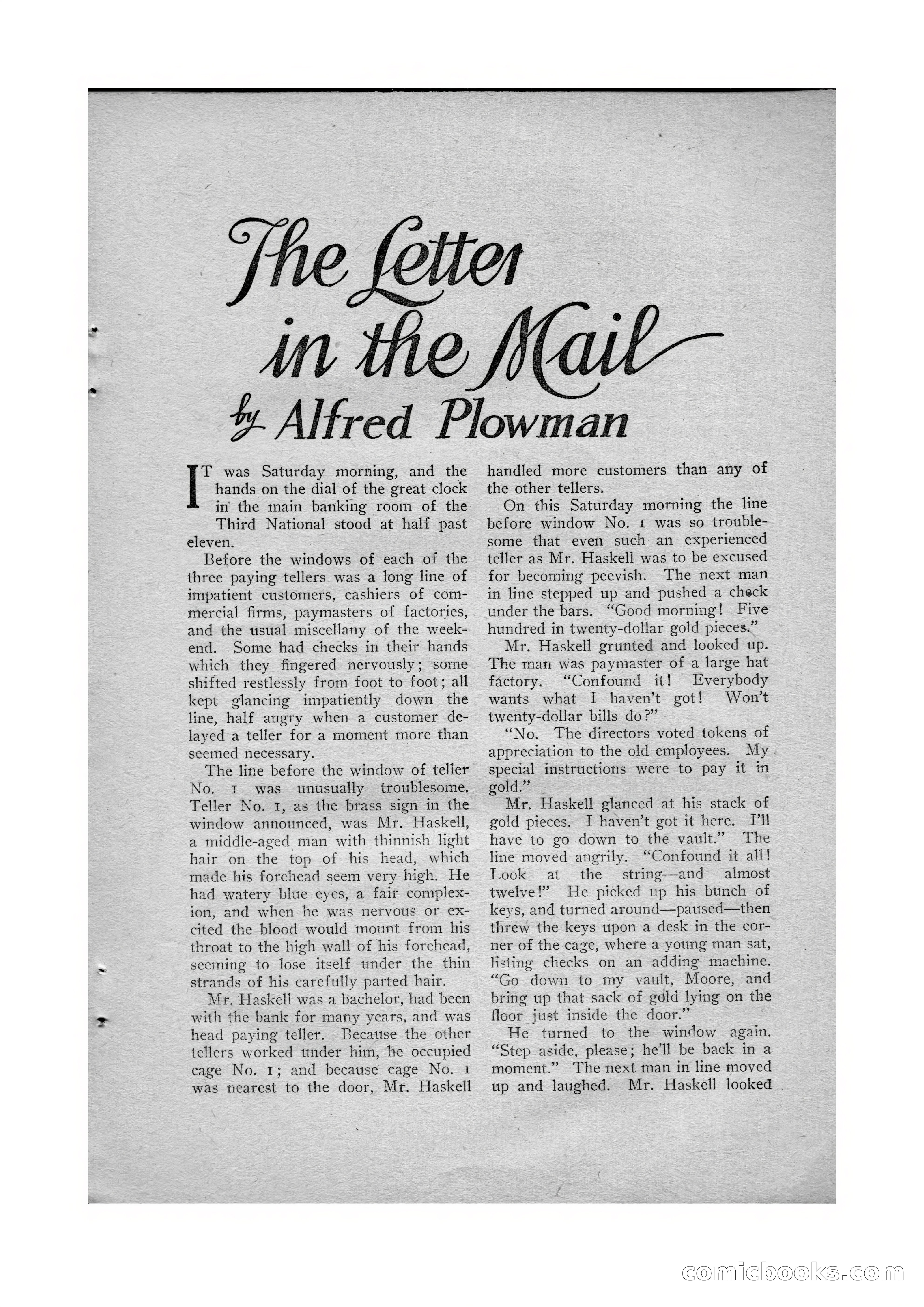 The Letter in the Mail

by Alfred Plowman

IT was Saturday morning, and the hands on the dial of the great clock in the main banking room of the Third National stood at half past eleven.

Before the windows of each of the three paying tellers was a long line of impatient customers, cashiers of commercial firms, paymasters of factories, and the usual miscellany of the weekend. Some had checks in their hands which they fingered nervously; some shifted restlessly from foot to foot; all kept glancing impatiently down the line, half angry when a customer delayed a teller for a moment more than seemed necessary.

The line before the window of teller No. 1 was unusually troublesome. Teller No. 1, as the brass sign in the window announced, was Mr. Haskell, a middle-aged man with thinnish light hair on the top of his head, which made his forehead seem very high. He had watery blue eyes, a fair complexion, and when he was nervous or excited the blood would mount from his throat to the high wall of his forehead, seeming to lose itself under the thin strands of his carefully parted hair.

Mr. Haskell was a bachelor, had been with the bank for many years, and was head paying teller. Because the other tellers worked under him, he occupied cage No. 1; and because cage No. 1 was nearest to the door, Mr. Haskell handled more customers than any of the other tellers.

On this Saturday morning the line before window No. 1 was so troublesome that even such an experienced teller as Mr. Haskell was to be excused for becoming peevish. The next man in line stepped up and pushed a check under the bars. "Good morning! Five hundred in twenty-dollar gold pieces."

Mr. Haskell grunted and looked up. The man was paymaster of a large hat factory. "Confound it! Everybody wants what I haven't got! Won't twenty-dollar bills do?"

"No. The directors voted tokens of appreciation to the old employees. My special instructions were to pay it in gold."

Mr. Haskell glanced at his stack of gold pieces. I haven't got it here. I'll have to go down to the vault." The line moved angrily. "Confound it all! Look at the string—and almost twelve!" He picked up his bunch of keys, and turned around—paused—then threw the keys upon a desk in the corner of the cage, where a young man sat, listing checks on an adding machine. "Go down to my vault, Moore, and bring up that sack of gold lying on the floor just inside the door."

He turned to the window again. "Step aside, please; he'll be back in a moment." The next man in line moved up and laughed. Mr. Haskell looked

comicbooks.com